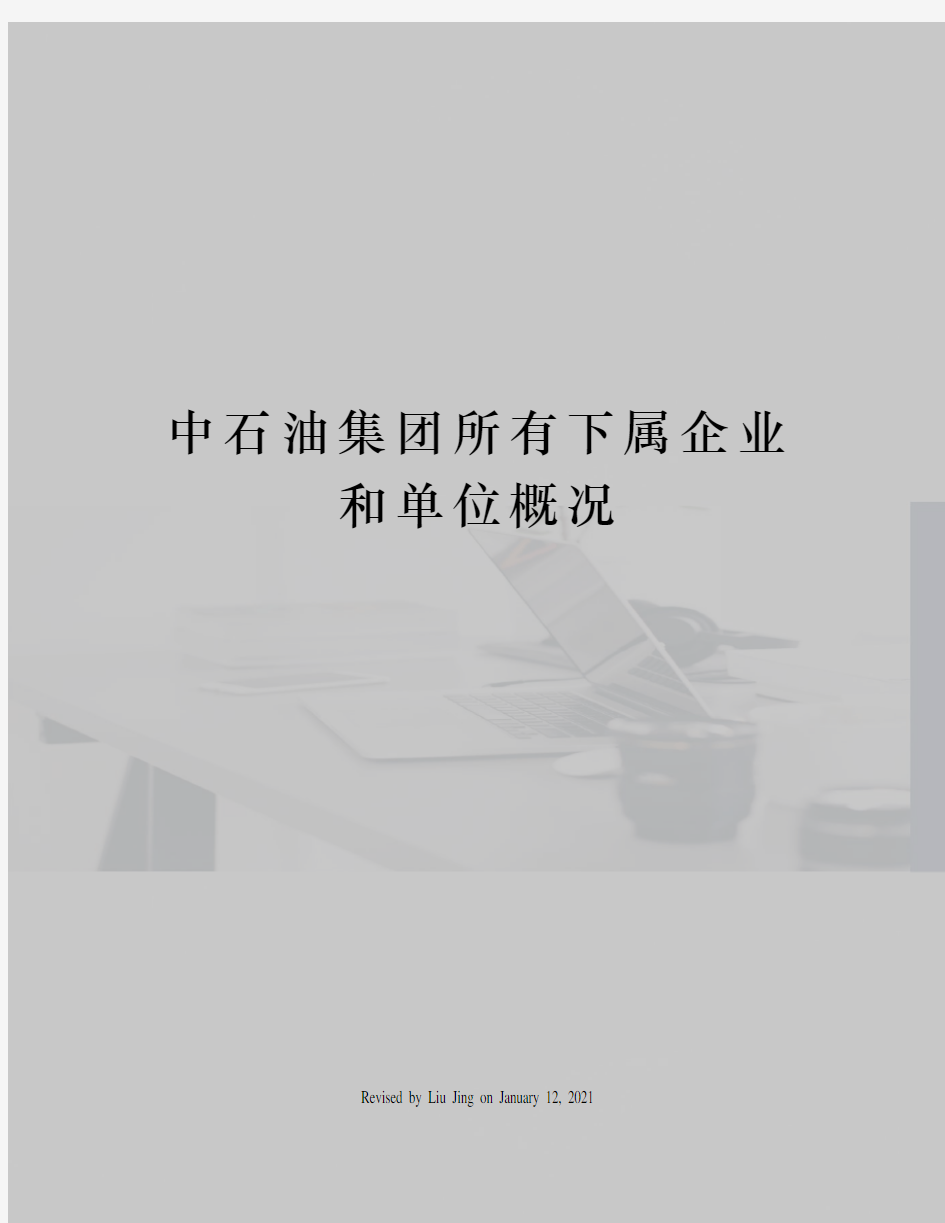 中石油集团所有下属企业和单位概况

Revised by Liu Jing on January 12, 2021